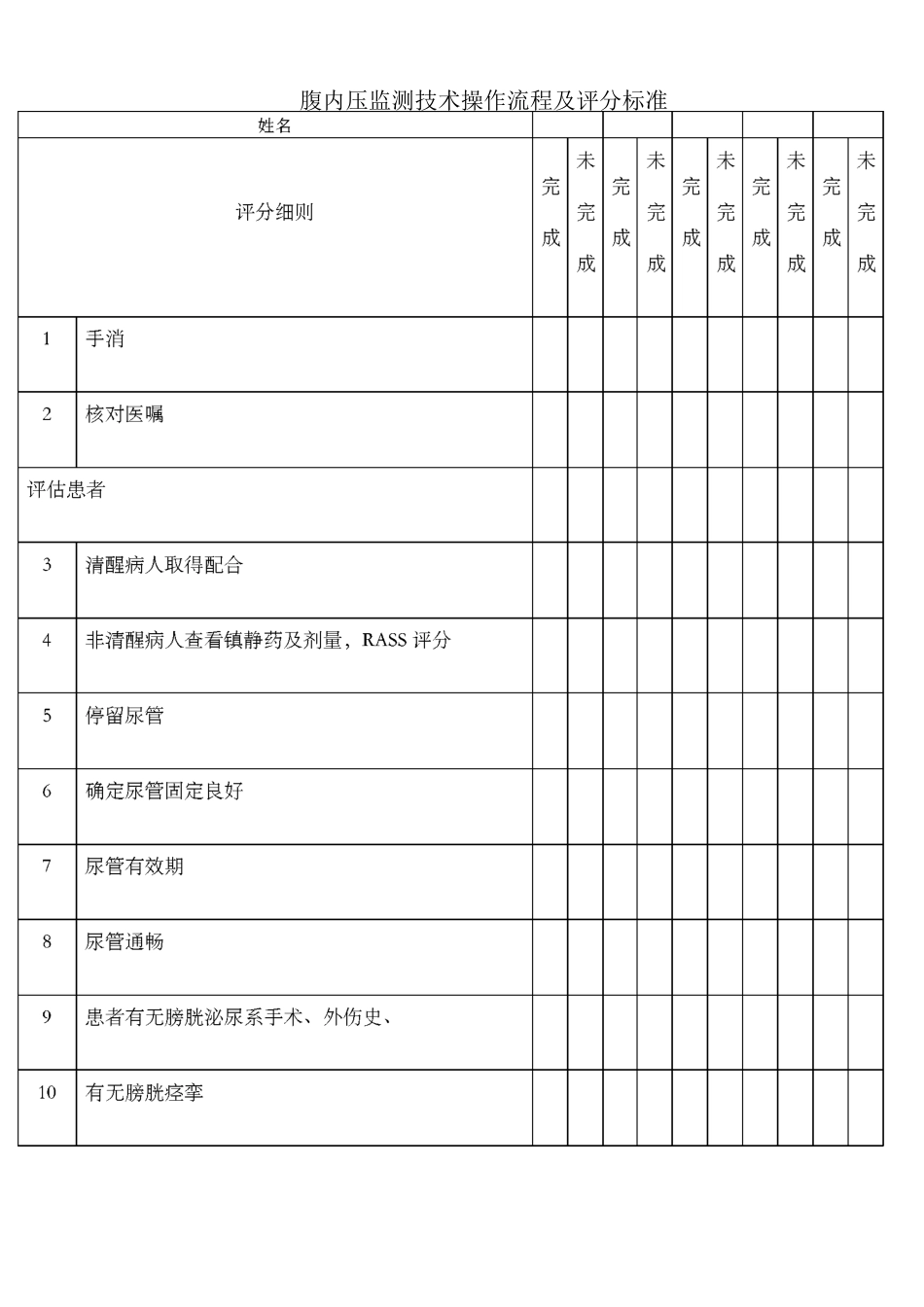 腹内压监测技术操作流程及评分标准

| 姓名 | | | | | | | | | | | |
|---|---|---|---|---|---|---|---|---|---|---|---|
| 评分细则 | | 完成 | 未完成 | 完成 | 未完成 | 完成 | 未完成 | 完成 | 未完成 | 完成 | 未完成 |
| 1 | 手消 | | | | | | | | | | |
| 2 | 核对医嘱 | | | | | | | | | | |
| 评估患者 | | | | | | | | | | | |
| 3 | 清醒病人取得配合 | | | | | | | | | | |
| 4 | 非清醒病人查看镇静药及剂量，RASS评分 | | | | | | | | | | |
| 5 | 停留尿管 | | | | | | | | | | |
| 6 | 确定尿管固定良好 | | | | | | | | | | |
| 7 | 尿管有效期 | | | | | | | | | | |
| 8 | 尿管通畅 | | | | | | | | | | |
| 9 | 患者有无膀胱泌尿系手术、外伤史、 | | | | | | | | | | |
| 10 | 有无膀胱痉挛 | | | | | | | | | | |